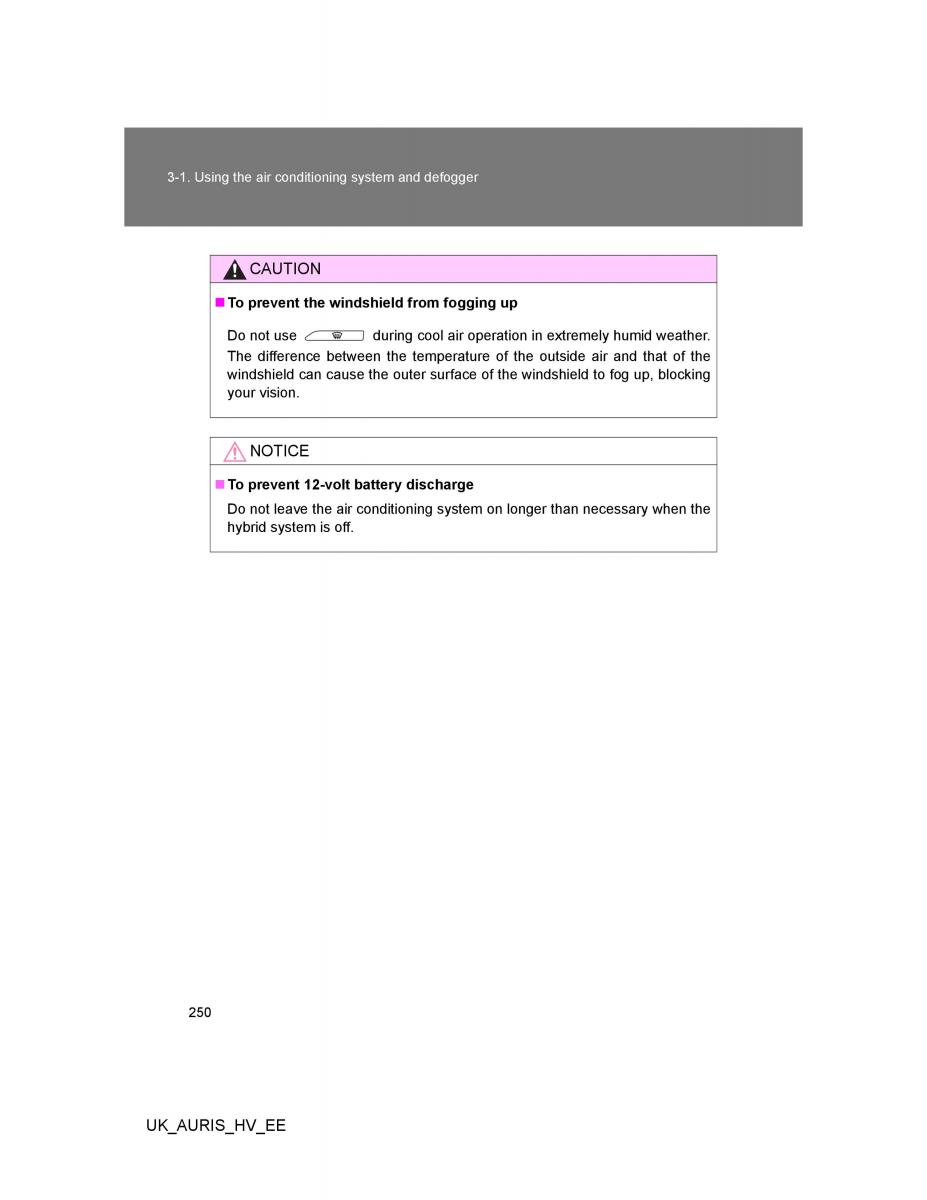 3-1. Using the air conditioning system and defogger

CAUTION

■ To prevent the windshield from fogging up

Do not use during cool air operation in extremely humid weather. The difference between the temperature of the outside air and that of the windshield can cause the outer surface of the windshield to fog up, blocking your vision.

NOTICE

■ To prevent 12-volt battery discharge

Do not leave the air conditioning system on longer than necessary when the hybrid system is off.

250

UK_AURIS_HV_EE